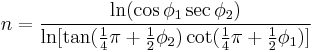 $n = \frac{\ln(\cos\phi_1 \sec\phi_2)}{\ln[\tan(\frac{1}{4}\pi + \frac{1}{2}\phi_2)\cot(\frac{1}{4}\pi + \frac{1}{2}\phi_1)]}$